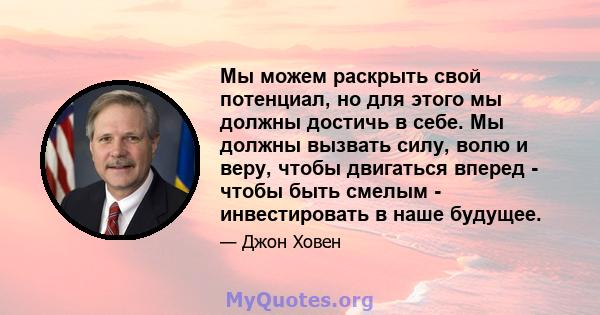 Мы можем раскрыть свой потенциал, но для этого мы должны достичь в себе. Мы должны вызвать силу, волю и веру, чтобы двигаться вперед - чтобы быть смелым - инвестировать в наше будущее.

— Джон Ховен

MyQuotes.org